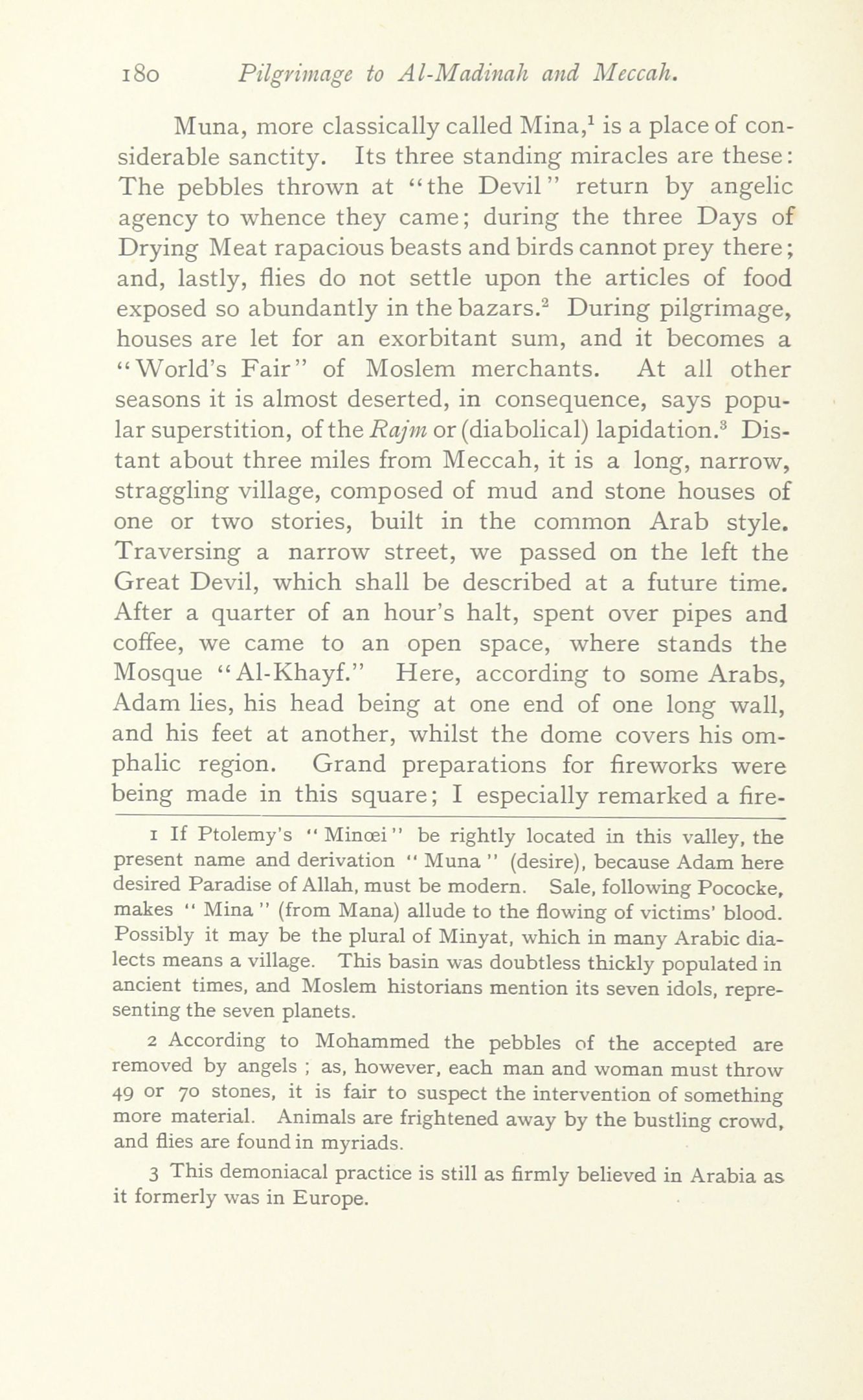 180 Pilgrimage to Al-Madinah and Meccah.

Muna, more classically called Mina,$^1$ is a place of considerable sanctity. Its three standing miracles are these: The pebbles thrown at "the Devil" return by angelic agency to whence they came; during the three Days of Drying Meat rapacious beasts and birds cannot prey there; and, lastly, flies do not settle upon the articles of food exposed so abundantly in the bazars.$^2$ During pilgrimage, houses are let for an exorbitant sum, and it becomes a "World's Fair" of Moslem merchants. At all other seasons it is almost deserted, in consequence, says popular superstition, of the Rajm or (diabolical) lapidation.$^3$ Distant about three miles from Meccah, it is a long, narrow, straggling village, composed of mud and stone houses of one or two stories, built in the common Arab style. Traversing a narrow street, we passed on the left the Great Devil, which shall be described at a future time. After a quarter of an hour's halt, spent over pipes and coffee, we came to an open space, where stands the Mosque "Al-Khayf." Here, according to some Arabs, Adam lies, his head being at one end of one long wall, and his feet at another, whilst the dome covers his omphalic region. Grand preparations for fireworks were being made in this square; I especially remarked a fire-

1 If Ptolemy's "Minœi" be rightly located in this valley, the present name and derivation "Muna" (desire), because Adam here desired Paradise of Allah, must be modern. Sale, following Pococke, makes "Mina" (from Mana) allude to the flowing of victims' blood. Possibly it may be the plural of Minyat, which in many Arabic dialects means a village. This basin was doubtless thickly populated in ancient times, and Moslem historians mention its seven idols, representing the seven planets.

2 According to Mohammed the pebbles of the accepted are removed by angels ; as, however, each man and woman must throw 49 or 70 stones, it is fair to suspect the intervention of something more material. Animals are frightened away by the bustling crowd, and flies are found in myriads.

3 This demoniacal practice is still as firmly believed in Arabia as it formerly was in Europe.